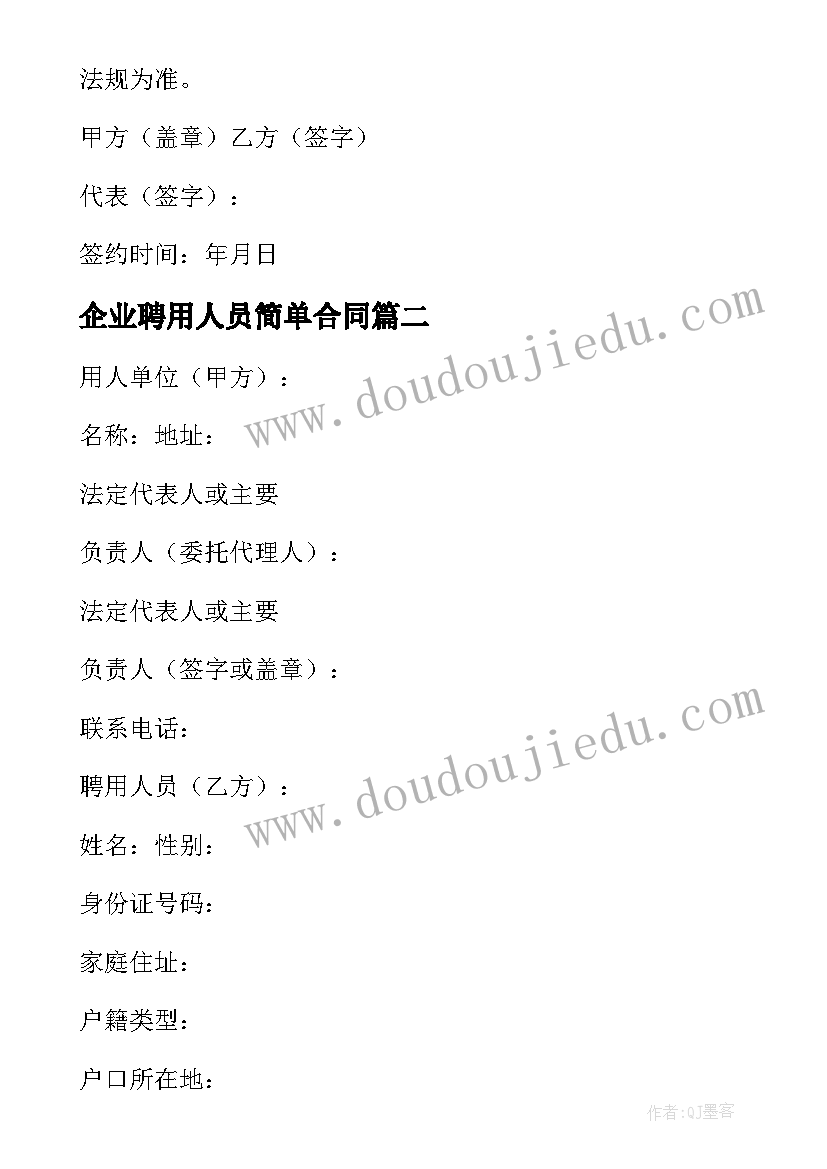 法规为准。

甲方（盖章）乙方（签字）

代表（签字）：

签约时间：年月日

企业聘用人员简单合同篇二

www.doudoujiedu.com

用人单位（甲方）：

名称：地址：

法定代表人或主要

负责人（委托代理人）：

法定代表人或主要

负责人（签字或盖章）：

联系电话：

www.doudoujiedu.com

聘用人员（乙方）：

姓名：性别：

身份证号码：

家庭住址：

户籍类型：

户口所在地：

作者:QJ墨客